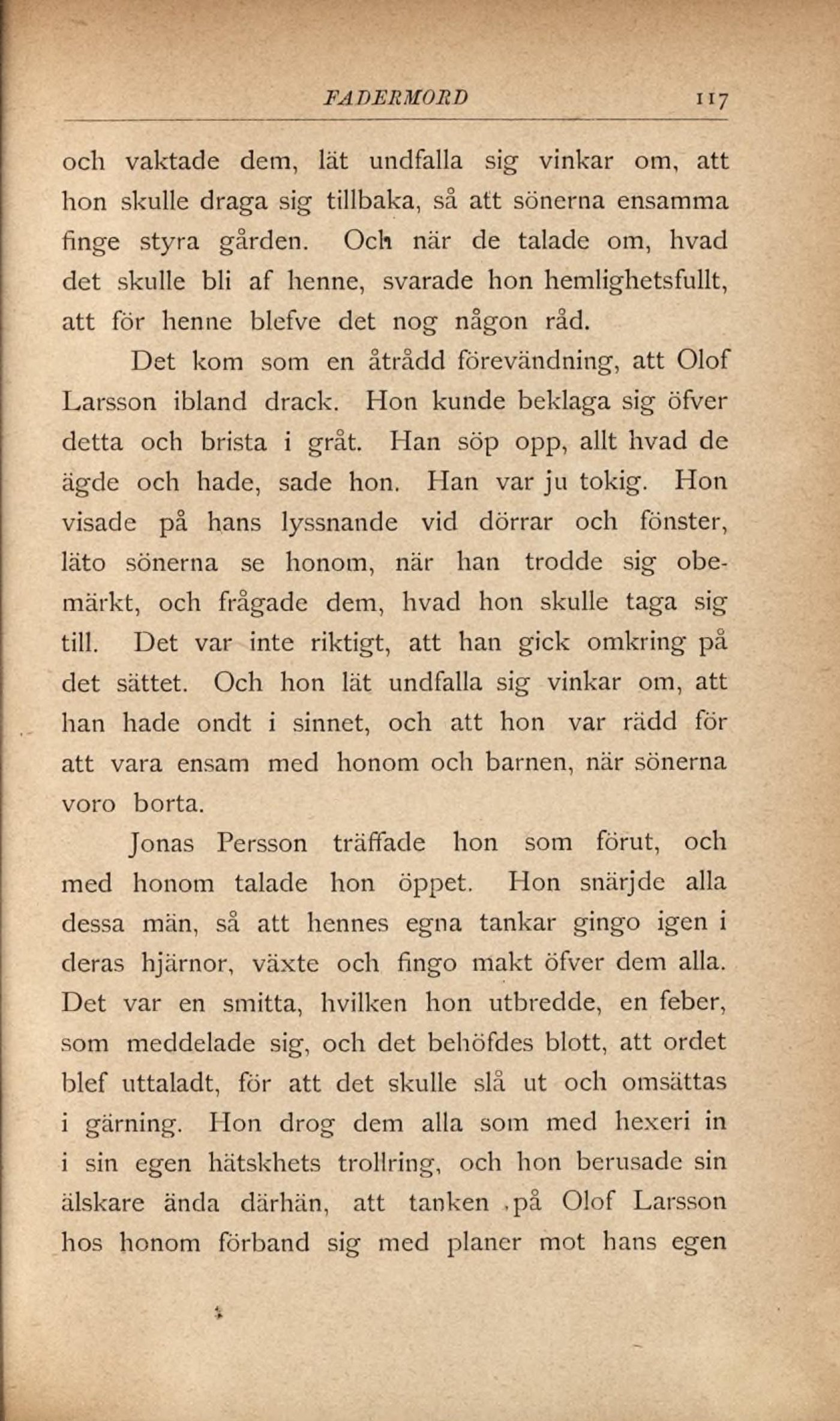 FADERMORD 117

och vaktade dem, lät undfalla sig vinkar om, att hon skulle draga sig tillbaka, så att sönerna ensamma finge styra gården. Och när de talade om, hvad det skulle bli af henne, svarade hon hemlighetsfullt, att för henne blefve det nog någon råd.

Det kom som en åtrådd förevändning, att Olof Larsson ibland drack. Hon kunde beklaga sig öfver detta och brista i gråt. Han söp opp, allt hvad de ägde och hade, sade hon. Han var ju tokig. Hon visade på hans lyssnande vid dörrar och fönster, läto sönerna se honom, när han trodde sig obemärkt, och frågade dem, hvad hon skulle taga sig till. Det var inte riktigt, att han gick omkring på det sättet. Och hon lät undfalla sig vinkar om, att han hade ondt i sinnet, och att hon var rädd för att vara ensam med honom och barnen, när sönerna voro borta.

Jonas Persson träffade hon som förut, och med honom talade hon öppet. Hon snärjde alla dessa män, så att hennes egna tankar gingo igen i deras hjärnor, växte och fingo makt öfver dem alla. Det var en smitta, hvilken hon utbredde, en feber, som meddelade sig, och det behöfdes blott, att ordet blef uttaladt, för att det skulle slå ut och omsättas i gärning. Hon drog dem alla som med hexeri in i sin egen hätskhets trollring, och hon berusade sin älskare ända därhän, att tanken på Olof Larsson hos honom förband sig med planer mot hans egen